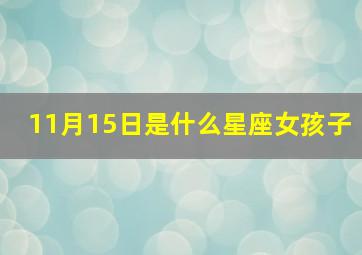 11月15日是什么星座女孩子